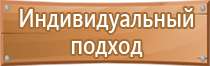 Индивидуальный подход